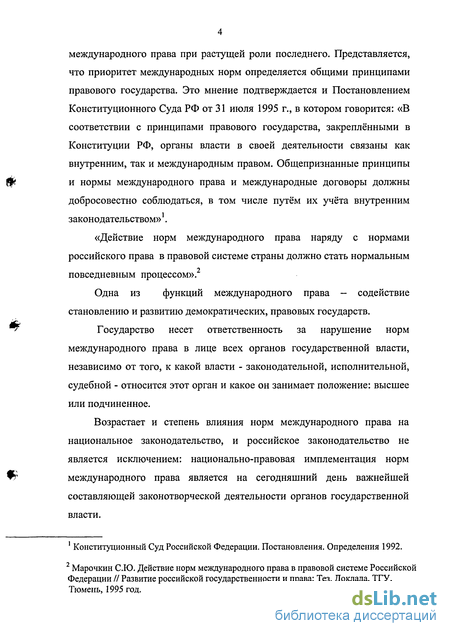 4

международного права при растущей роли последнего. Представляется, что приоритет международных норм определяется общими принципами правового государства. Это мнение подтверждается и Постановлением Конституционного Суда РФ от 31 июля 1995 г., в котором говорится: «В соответствии с принципами правового государства, закреплёнными в Конституции РФ, органы власти в своей деятельности связаны как внутренним, так и международным правом. Общепризнанные принципы и нормы международного права и международные договоры должны добросовестно соблюдаться, в том числе путём их учёта внутренним законодательством»$^1$.

«Действие норм международного права наряду с нормами российского права в правовой системе страны должно стать нормальным повседневным процессом».$^2$

Одна из функций международного права – содействие становлению и развитию демократических, правовых государств.

Государство несет ответственность за нарушение норм международного права в лице всех органов государственной власти, независимо от того, к какой власти - законодательной, исполнительной, судебной - относится этот орган и какое он занимает положение: высшее или подчиненное.

Возрастает и степень влияния норм международного права на национальное законодательство, и российское законодательство не является исключением: национально-правовая имплементация норм международного права является на сегодняшний день важнейшей составляющей законотворческой деятельности органов государственной власти.

$^1$ Конституционный Суд Российской Федерации. Постановления. Определения 1992.

$^2$ Марочкин С.Ю. Действие норм международного права в правовой системе Российской Федерации // Развитие российской государственности и права: Тез. Доклада. ТГУ. Тюмень, 1995 год.

dsLib.net
библиотека диссертаций